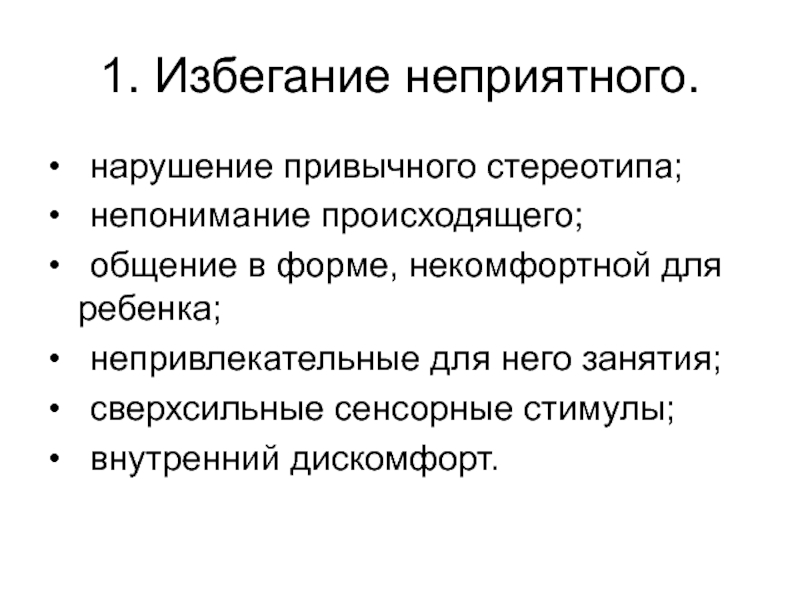 1. Избегание неприятного.

• нарушение привычного стереотипа;
• непонимание происходящего;
• общение в форме, некомфортной для ребенка;
• непривлекательные для него занятия;
• сверхсильные сенсорные стимулы;
• внутренний дискомфорт.